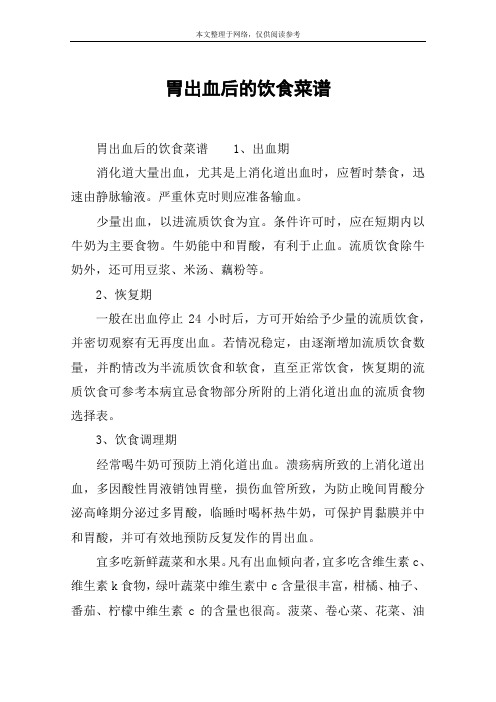 本文整理于网络，仅供阅读参考

胃出血后的饮食菜谱

胃出血后的饮食菜谱　　1、出血期

消化道大量出血，尤其是上消化道出血时，应暂时禁食，迅速由静脉输液。严重休克时则应准备输血。

少量出血，以进流质饮食为宜。条件许可时，应在短期内以牛奶为主要食物。牛奶能中和胃酸，有利于止血。流质饮食除牛奶外，还可用豆浆、米汤、藕粉等。

2、恢复期

一般在出血停止 24 小时后，方可开始给予少量的流质饮食，并密切观察有无再度出血。若情况稳定，由逐渐增加流质饮食数量，并酌情改为半流质饮食和软食，直至正常饮食，恢复期的流质饮食可参考本病宜忌食物部分所附的上消化道出血的流质食物选择表。

3、饮食调理期

经常喝牛奶可预防上消化道出血。溃疡病所致的上消化道出血，多因酸性胃液销蚀胃壁，损伤血管所致，为防止晚间胃酸分泌高峰期分泌过多胃酸，临睡时喝杯热牛奶，可保护胃黏膜并中和胃酸，并可有效地预防反复发作的胃出血。

宜多吃新鲜蔬菜和水果。凡有出血倾向者，宜多吃含维生素 c、维生素 k 食物，绿叶蔬菜中维生素中 c 含量很丰富，柑橘、柚子、番茄、柠檬中维生素 c 的含量也很高。菠菜、卷心菜、花菜、油